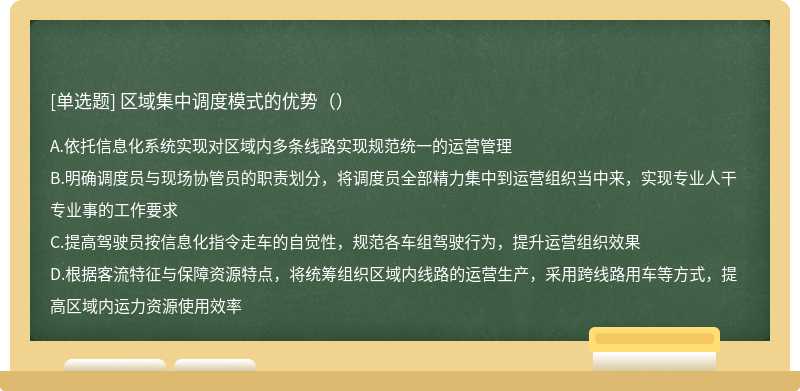 [单选题] 区域集中调度模式的优势（）

A.依托信息化系统实现对区域内多条线路实现规范统一的运营管理
B.明确调度员与现场协管员的职责划分，将调度员全部精力集中到运营组织当中来，实现专业人干专业事的工作要求
C.提高驾驶员按信息化指令走车的自觉性，规范各车组驾驶行为，提升运营组织效果
D.根据客流特征与保障资源特点，将统筹组织区域内线路的运营生产，采用跨线路用车等方式，提高区域内运力资源使用效率